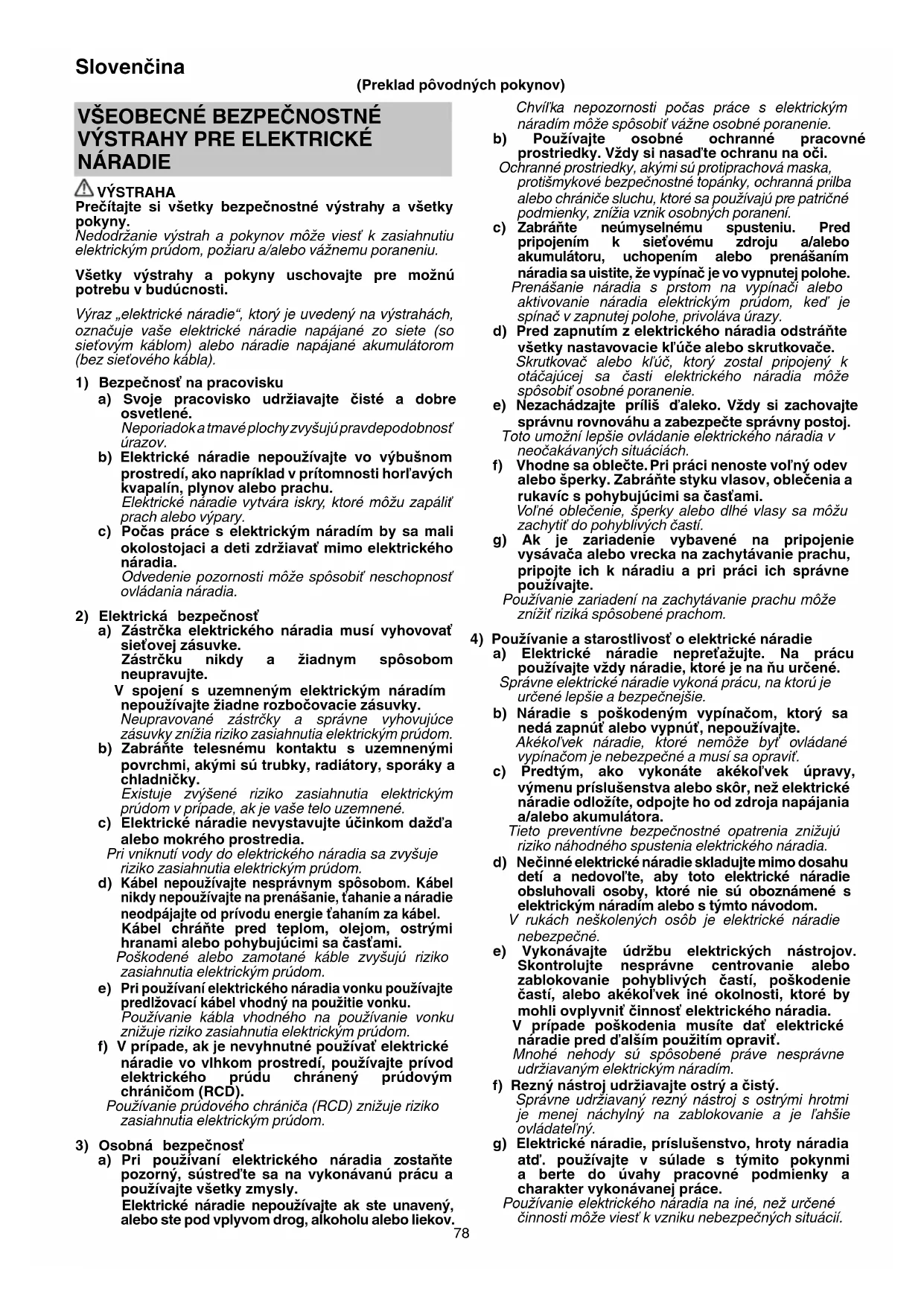 Slovenčina

(Preklad pôvodných pokynov)

VŠEOBECNÉ BEZPEČNOSTNÉ VÝSTRAHY PRE ELEKTRICKÉ NÁRADIE

VÝSTRAHA
Prečítajte si všetky bezpečnostné výstrahy a všetky pokyny.
Nedodržanie výstrah a pokynov môže viesť k zasiahnutiu elektrickým prúdom, požiaru a/alebo vážnemu poraneniu.

Všetky výstrahy a pokyny uschovajte pre možnú potrebu v budúcnosti.

Výraz „elektrické náradie“, ktorý je uvedený na výstrahách, označuje vaše elektrické náradie napájané zo siete (so sieťovým káblom) alebo náradie napájané akumulátorom (bez sieťového kábla).

1) Bezpečnosť na pracovisku
a) Svoje pracovisko udržiavajte čisté a dobre osvetlené.
Neporiadok a tmavé plochy zvyšujú pravdepodobnosť úrazov.
b) Elektrické náradie nepoužívajte vo výbušnom prostredí, ako napríklad v prítomnosti horľavých kvapalín, plynov alebo prachu.
Elektrické náradie vytvára iskry, ktoré môžu zapáliť prach alebo výpary.
c) Počas práce s elektrickým náradím by sa mali okolostojaci a deti zdržiavať mimo elektrického náradia.
Odvedenie pozornosti môže spôsobiť neschopnosť ovládania náradia.

2) Elektrická bezpečnosť
a) Zástrčka elektrického náradia musí vyhovovať sieťovej zásuvke.
Zástrčku nikdy a žiadnym spôsobom neupravujte.
V spojení s uzemneným elektrickým náradím nepoužívajte žiadne rozbočovacie zásuvky.
Neupravované zástrčky a správne vyhovujúce zásuvky znížia riziko zasiahnutia elektrickým prúdom.
b) Zabráňte telesnému kontaktu s uzemnenými povrchmi, akými sú trubky, radiátory, sporáky a chladničky.
Existuje zvýšené riziko zasiahnutia elektrickým prúdom v prípade, ak je vaše telo uzemnené.
c) Elektrické náradie nevystavujte účinkom dažďa alebo mokrého prostredia.
Pri vniknutí vody do elektrického náradia sa zvyšuje riziko zasiahnutia elektrickým prúdom.
d) Kábel nepoužívajte nesprávnym spôsobom. Kábel nikdy nepoužívajte na prenášanie, ťahanie a náradie neodpájajte od prívodu energie ťahaním za kábel. Kábel chráňte pred teplom, olejom, ostrými hranami alebo pohybujúcimi sa časťami.
Poškodené alebo zamotané káble zvyšujú riziko zasiahnutia elektrickým prúdom.
e) Pri používaní elektrického náradia vonku používajte predlžovací kábel vhodný na použitie vonku.
Používanie kábla vhodného na používanie vonku znižuje riziko zasiahnutia elektrickým prúdom.
f) V prípade, ak je nevyhnutné používať elektrické náradie vo vlhkom prostredí, používajte prívod elektrického prúdu chránený prúdovým chráničom (RCD).
Používanie prúdového chrániča (RCD) znižuje riziko zasiahnutia elektrickým prúdom.

3) Osobná bezpečnosť
a) Pri používaní elektrického náradia zostaňte pozorný, sústreďte sa na vykonávanú prácu a používajte všetky zmysly.
Elektrické náradie nepoužívajte ak ste unavený, alebo ste pod vplyvom drog, alkoholu alebo liekov.
Chvíľka nepozornosti počas práce s elektrickým náradím môže spôsobiť vážne osobné poranenie.
b) Používajte osobné ochranné pracovné prostriedky. Vždy si nasaďte ochranu na oči.
Ochranné prostriedky, akými sú protiprachová maska, protišmykové bezpečnostné topánky, ochranná prilba alebo chrániče sluchu, ktoré sa používajú pre patričné podmienky, znížia vznik osobných poranení.
c) Zabráňte neúmyselnému spusteniu. Pred pripojením k sieťovému zdroju a/alebo akumulátoru, uchopením alebo prenášaním náradia sa uistite, že vypínač je vo vypnutej polohe.
Prenášanie náradia s prstom na vypínači alebo aktivovanie náradia elektrickým prúdom, keď je spínač v zapnutej polohe, privoláva úrazy.
d) Pred zapnutím z elektrického náradia odstráňte všetky nastavovacie kľúče alebo skrutkovače.
Skrutkovač alebo kľúč, ktorý zostal pripojený k otáčajúcej sa časti elektrického náradia môže spôsobiť osobné poranenie.
e) Nezachádzajte príliš ďaleko. Vždy si zachovajte správnu rovnováhu a zabezpečte správny postoj.
Toto umožní lepšie ovládanie elektrického náradia v neočakávaných situáciách.
f) Vhodne sa oblečte. Pri práci nenoste voľný odev alebo šperky. Zabráňte styku vlasov, oblečenia a rukavíc s pohybujúcimi sa časťami.
Voľné oblečenie, šperky alebo dlhé vlasy sa môžu zachytiť do pohyblivých častí.
g) Ak je zariadenie vybavené na pripojenie vysávača alebo vrecka na zachytávanie prachu, pripojte ich k náradiu a pri práci ich správne používajte.
Používanie zariadení na zachytávanie prachu môže znížiť riziká spôsobené prachom.

4) Používanie a starostlivosť o elektrické náradie
a) Elektrické náradie nepreťažujte. Na prácu používajte vždy náradie, ktoré je na ňu určené.
Správne elektrické náradie vykoná prácu, na ktorú je určené lepšie a bezpečnejšie.
b) Náradie s poškodeným vypínačom, ktorý sa nedá zapnúť alebo vypnúť, nepoužívajte.
Akékoľvek náradie, ktoré nemôže byť ovládané vypínačom je nebezpečné a musí sa opraviť.
c) Predtým, ako vykonáte akékoľvek úpravy, výmenu príslušenstva alebo skôr, než elektrické náradie odložíte, odpojte ho od zdroja napájania a/alebo akumulátora.
Tieto preventívne bezpečnostné opatrenia znižujú riziko náhodného spustenia elektrického náradia.
d) Nečinné elektrické náradie skladujte mimo dosahu detí a nedovoľte, aby toto elektrické náradie obsluhovali osoby, ktoré nie sú oboznámené s elektrickým náradím alebo s týmto návodom.
V rukách neškolených osôb je elektrické náradie nebezpečné.
e) Vykonávajte údržbu elektrických nástrojov. Skontrolujte nesprávne centrovanie alebo zablokovanie pohyblivých častí, poškodenie častí, alebo akékoľvek iné okolnosti, ktoré by mohli ovplyvniť činnosť elektrického náradia.
V prípade poškodenia musíte dať elektrické náradie pred ďalším použitím opraviť.
Mnohé nehody sú spôsobené práve nesprávne udržiavaným elektrickým náradím.
f) Rezný nástroj udržiavajte ostrý a čistý.
Správne udržiavaný rezný nástroj s ostrými hrotmi je menej náchylný na zablokovanie a je ľahšie ovládateľný.
g) Elektrické náradie, príslušenstvo, hroty náradia atď. používajte v súlade s týmito pokynmi a berte do úvahy pracovné podmienky a charakter vykonávanej práce.
Používanie elektrického náradia na iné, než určené činnosti môže viesť k vzniku nebezpečných situácií.

78